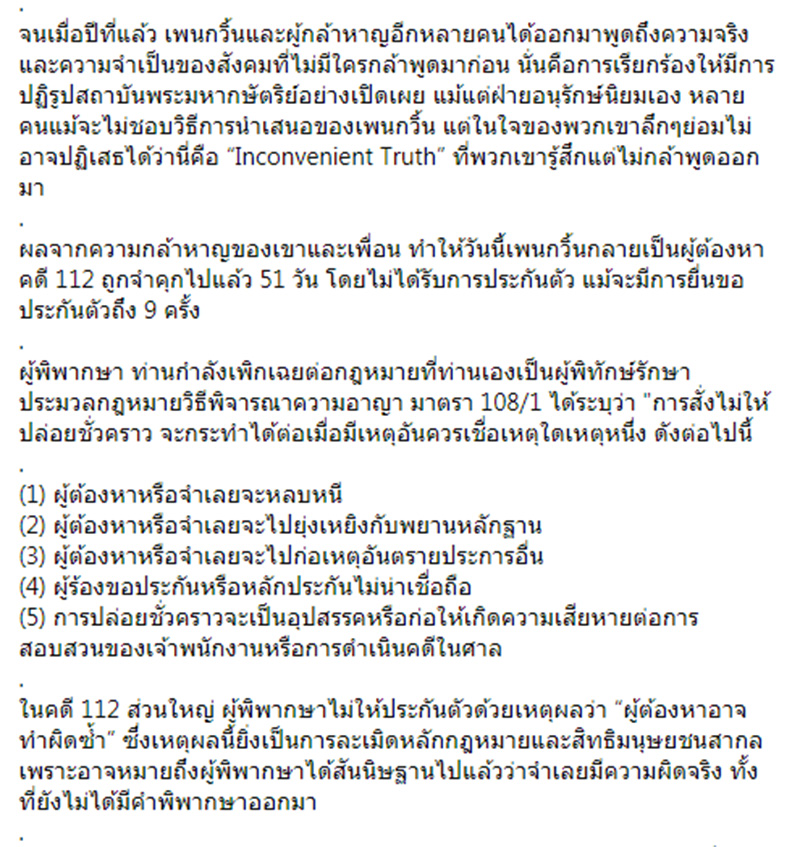 .

จนเมื่อปีที่แล้ว เพนกวิ้นและผู้กล้าหาญอีกหลายคนได้ออกมาพูดถึงความจริงและความจำเป็นของสังคมที่ไม่มีใครกล้าพูดมาก่อน นั่นคือการเรียกร้องให้มีการปฏิรูปสถาบันพระมหากษัตริย์อย่างเปิดเผย แม้แต่ฝ่ายอนุรักษ์นิยมเอง หลายคนแม้จะไม่ชอบวิธีการนำเสนอของเพนกวิ้น แต่ในใจของพวกเขาลึกๆย่อมไม่อาจปฏิเสธได้ว่านี่คือ “Inconvenient Truth” ที่พวกเขารู้สึกแต่ไม่กล้าพูดออกมา

.

ผลจากความกล้าหาญของเขาและเพื่อน ทำให้วันนี้เพนกวิ้นกลายเป็นผู้ต้องหาคดี 112 ถูกจำคุกไปแล้ว 51 วัน โดยไม่ได้รับการประกันตัว แม้จะมีการยื่นขอประกันตัวถึง 9 ครั้ง

.

ผู้พิพากษา ท่านกำลังเพิกเฉยต่อกฎหมายที่ท่านเองเป็นผู้พิทักษ์รักษา ประมวลกฎหมายวิธีพิจารณาความอาญา มาตรา 108/1 ได้ระบุว่า "การสั่งไม่ให้ปล่อยชั่วคราว จะกระทำได้ต่อเมื่อมีเหตุอันควรเชื่อเหตุใดเหตุหนึ่ง ดังต่อไปนี้

.

(1) ผู้ต้องหาหรือจำเลยจะหลบหนี
(2) ผู้ต้องหาหรือจำเลยจะไปยุ่งเหยิงกับพยานหลักฐาน
(3) ผู้ต้องหาหรือจำเลยจะไปก่อเหตุอันตรายประการอื่น
(4) ผู้ร้องขอประกันหรือหลักประกันไม่น่าเชื่อถือ
(5) การปล่อยชั่วคราวจะเป็นอุปสรรคหรือก่อให้เกิดความเสียหายต่อการสอบสวนของเจ้าพนักงานหรือการดำเนินคดีในศาล

.

ในคดี 112 ส่วนใหญ่ ผู้พิพากษาไม่ให้ประกันตัวด้วยเหตุผลว่า “ผู้ต้องหาอาจทำผิดซ้ำ” ซึ่งเหตุผลนี้ยิ่งเป็นการละเมิดหลักกฎหมายและสิทธิมนุษยชนสากล เพราะอาจหมายถึงผู้พิพากษาได้สันนิษฐานไปแล้วว่าจำเลยมีความผิดจริง ทั้งที่ยังไม่ได้มีคำพิพากษาออกมา

.